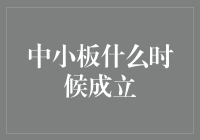 中小板什么时候成立